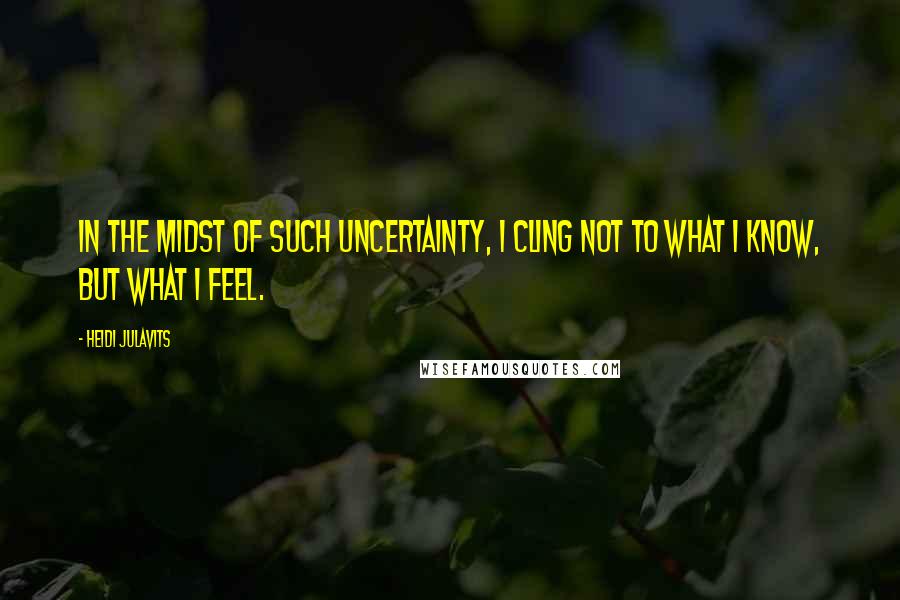 IN THE MIDST OF SUCH UNCERTAINTY, I CLING NOT TO WHAT I KNOW, BUT WHAT I FEEL.

- HEIDI JULAVITS

WISEFAMOUSQUOTES.COM